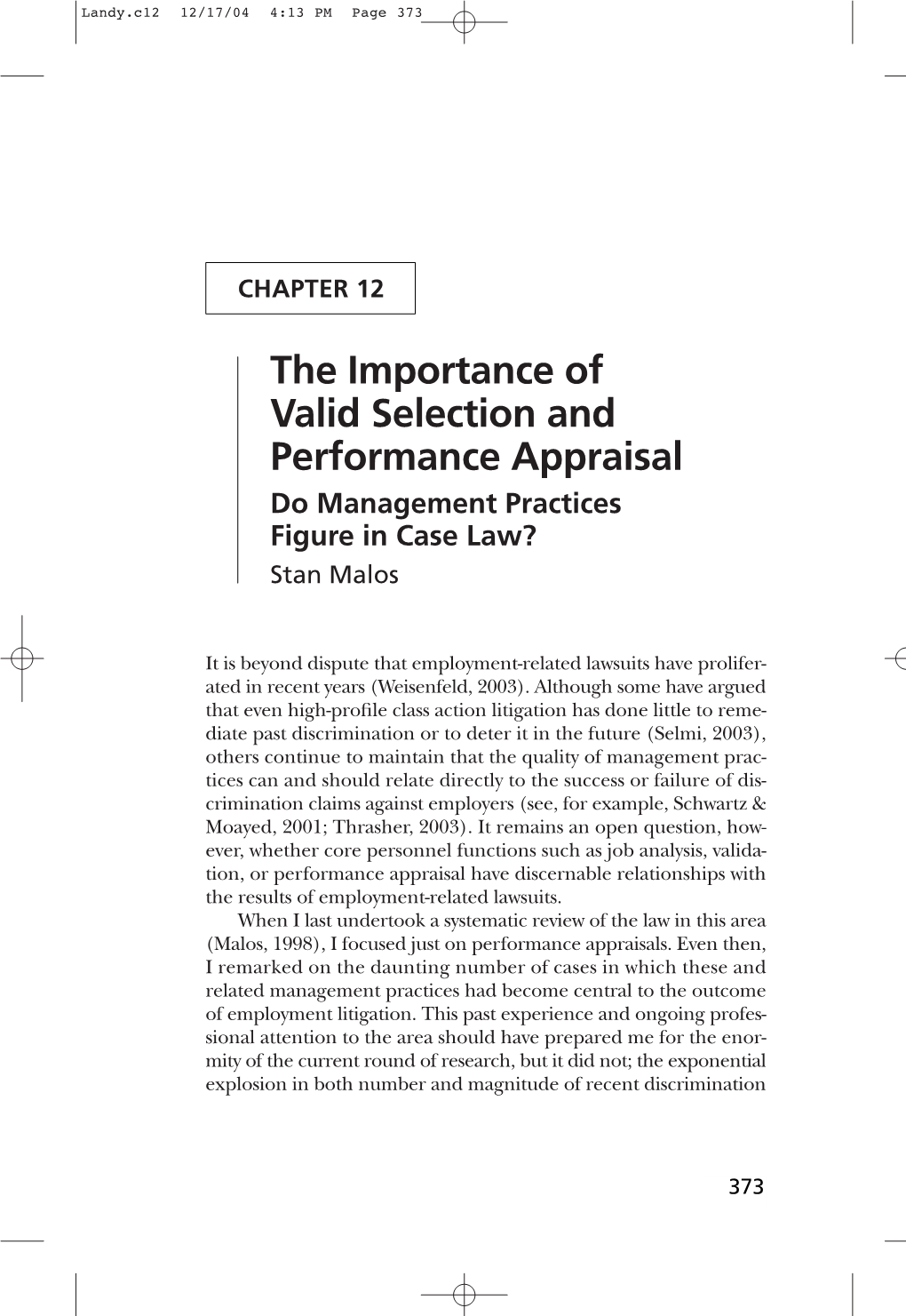 Landy.c12 12/17/04 4:13 PM Page 373

CHAPTER 12

The Importance of Valid Selection and Performance Appraisal

Do Management Practices Figure in Case Law?

Stan Malos

It is beyond dispute that employment-related lawsuits have proliferated in recent years (Weisenfeld, 2003). Although some have argued that even high-profile class action litigation has done little to remediate past discrimination or to deter it in the future (Selmi, 2003), others continue to maintain that the quality of management practices can and should relate directly to the success or failure of discrimination claims against employers (see, for example, Schwartz & Moayed, 2001; Thrasher, 2003). It remains an open question, however, whether core personnel functions such as job analysis, validation, or performance appraisal have discernable relationships with the results of employment-related lawsuits.

When I last undertook a systematic review of the law in this area (Malos, 1998), I focused just on performance appraisals. Even then, I remarked on the daunting number of cases in which these and related management practices had become central to the outcome of employment litigation. This past experience and ongoing professional attention to the area should have prepared me for the enormity of the current round of research, but it did not; the exponential explosion in both number and magnitude of recent discrimination

373